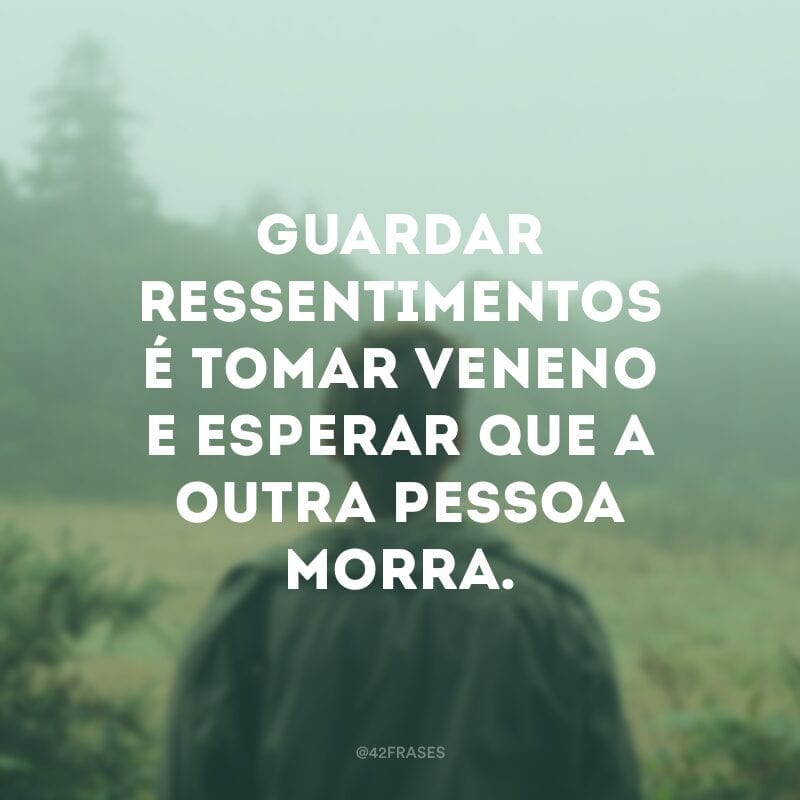 GUARDAR RESSENTIMENTOS É TOMAR VENENO E ESPERAR QUE A OUTRA PESSOA MORRA.

@42FRASES